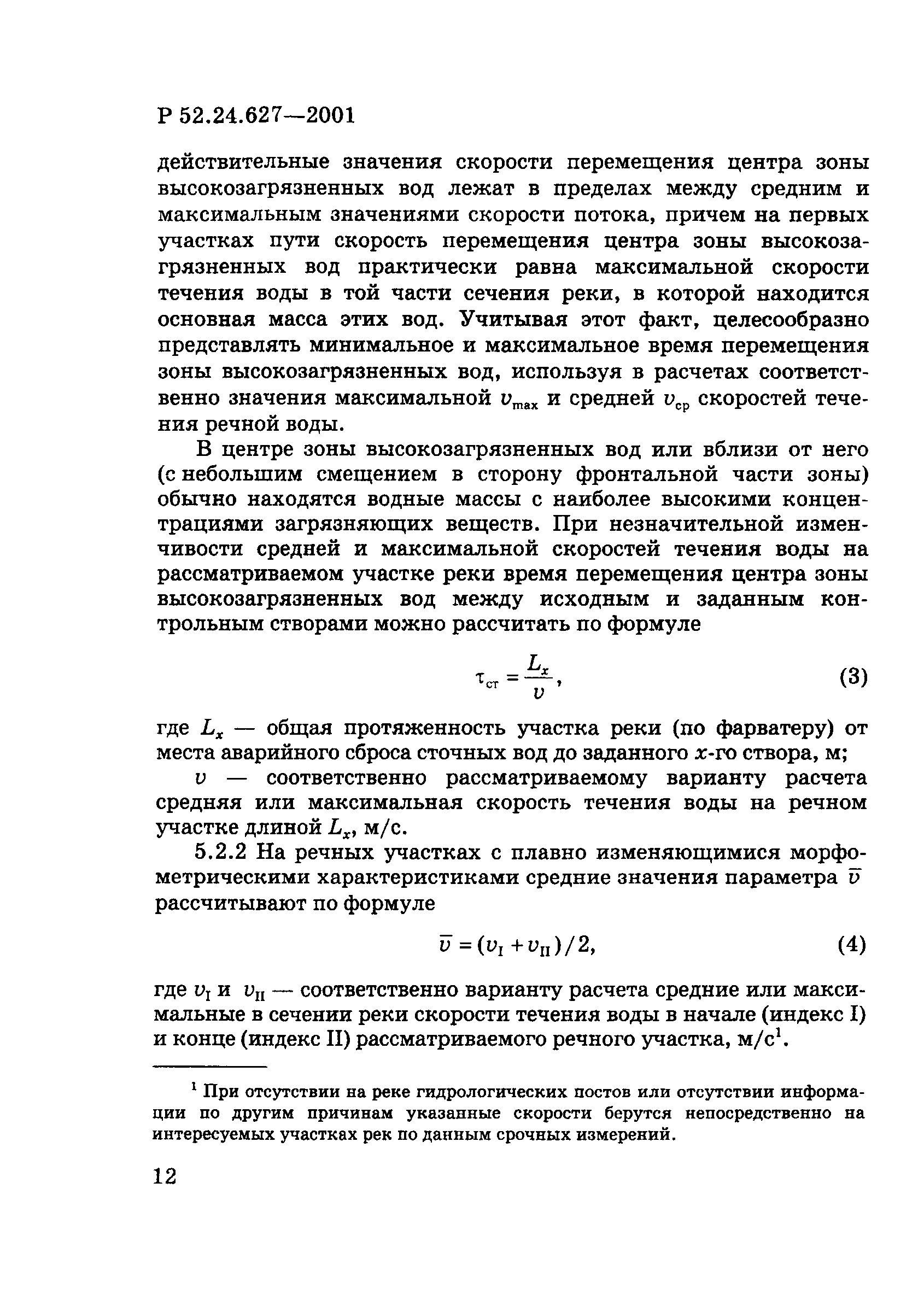 Р 52.24.627—2001

действительные значения скорости перемещения центра зоны высокозагрязненных вод лежат в пределах между средним и максимальным значениями скорости потока, причем на первых участках пути скорость перемещения центра зоны высокозагрязненных вод практически равна максимальной скорости течения воды в той части сечения реки, в которой находится основная масса этих вод. Учитывая этот факт, целесообразно представлять минимальное и максимальное время перемещения зоны высокозагрязненных вод, используя в расчетах соответственно значения максимальной $v_{max}$ и средней $v_{ср}$ скоростей течения речной воды.

В центре зоны высокозагрязненных вод или вблизи от него (с небольшим смещением в сторону фронтальной части зоны) обычно находятся водные массы с наиболее высокими концентрациями загрязняющих веществ. При незначительной изменчивости средней и максимальной скоростей течения воды на рассматриваемом участке реки время перемещения центра зоны высокозагрязненных вод между исходным и заданным контрольным створами можно рассчитать по формуле

$\tau_{ст} = \frac{L_x}{v}$, (3)

где $L_x$ — общая протяженность участка реки (по фарватеру) от места аварийного сброса сточных вод до заданного $x$-го створа, м;

$v$ — соответственно рассматриваемому варианту расчета средняя или максимальная скорость течения воды на речном участке длиной $L_x$, м/с.

5.2.2 На речных участках с плавно изменяющимися морфометрическими характеристиками средние значения параметра $\bar{v}$ рассчитывают по формуле

$\bar{v} = (v_I + v_{II})/2$, (4)

где $v_I$ и $v_{II}$ — соответственно варианту расчета средние или максимальные в сечении реки скорости течения воды в начале (индекс I) и конце (индекс II) рассматриваемого речного участка, м/с$^1$.

$^1$ При отсутствии на реке гидрологических постов или отсутствии информации по другим причинам указанные скорости берутся непосредственно на интересуемых участках рек по данным срочных измерений.

12